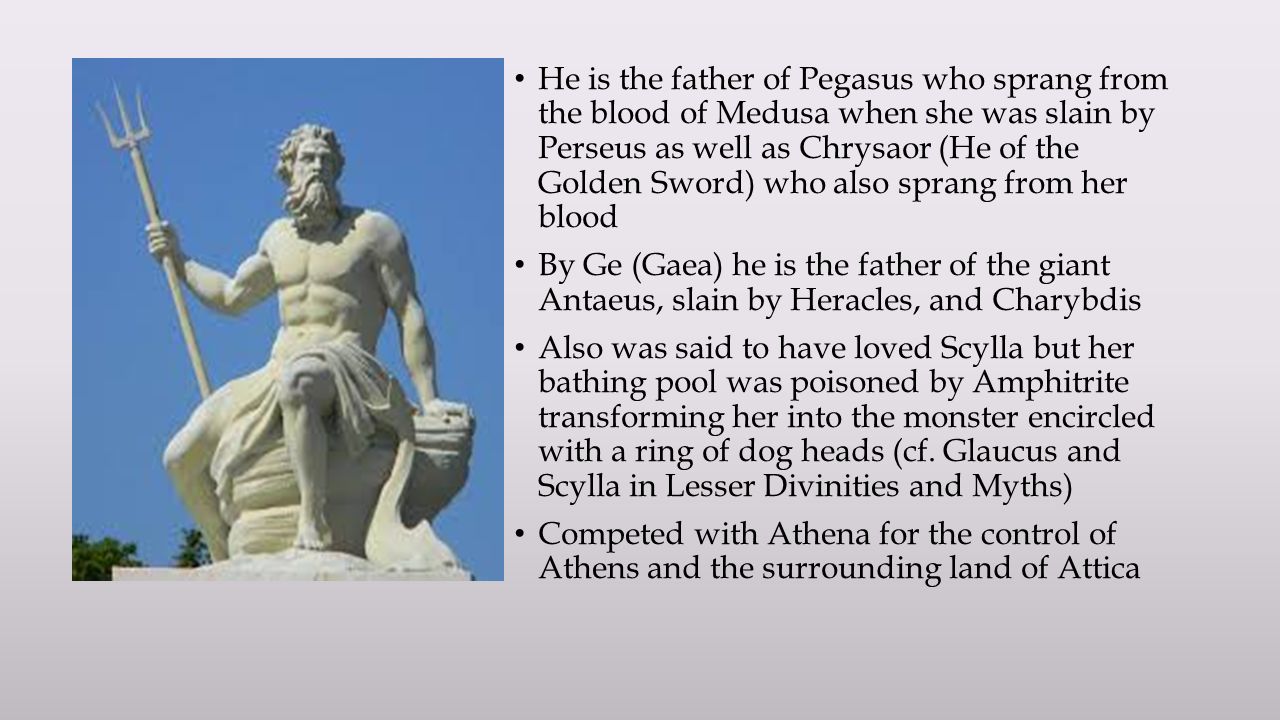 • He is the father of Pegasus who sprang from the blood of Medusa when she was slain by Perseus as well as Chrysaor (He of the Golden Sword) who also sprang from her blood

• By Ge (Gaea) he is the father of the giant Antaeus, slain by Heracles, and Charybdis

• Also was said to have loved Scylla but her bathing pool was poisoned by Amphitrite transforming her into the monster encircled with a ring of dog heads (cf. Glaucus and Scylla in Lesser Divinities and Myths)

• Competed with Athena for the control of Athens and the surrounding land of Attica